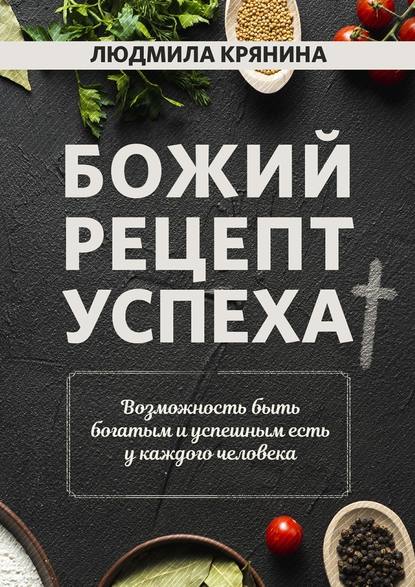 ЛЮДМИЛА КРЯНИНА

БОЖИЙ РЕЦЕПТ УСПЕХА

Возможность быть богатым и успешным есть у каждого человека